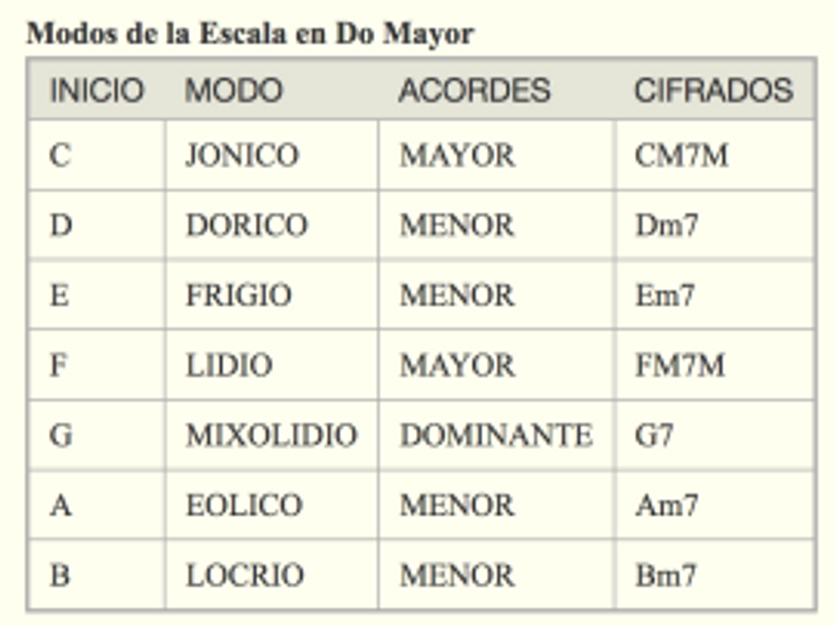 Modos de la Escala en Do Mayor

| INICIO | MODO | ACORDES | CIFRADOS |
|---|---|---|---|
| C | JONICO | MAYOR | CM7M |
| D | DORICO | MENOR | Dm7 |
| E | FRIGIO | MENOR | Em7 |
| F | LIDIO | MAYOR | FM7M |
| G | MIXOLIDIO | DOMINANTE | G7 |
| A | EOLICO | MENOR | Am7 |
| B | LOCRIO | MENOR | Bm7 |